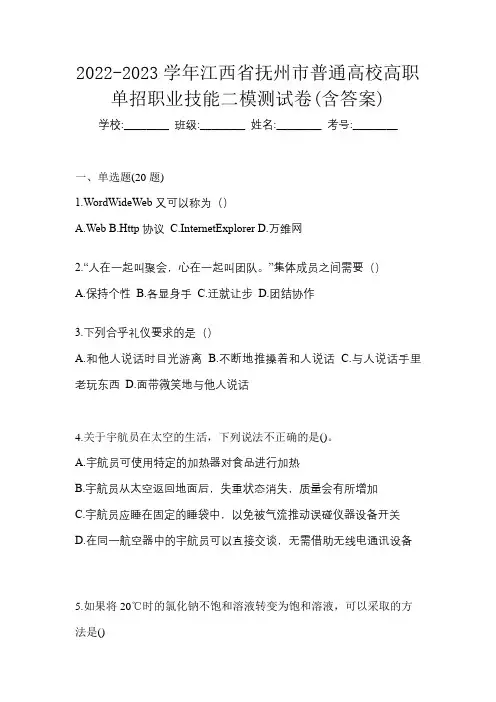 2022-2023 学年江西省抚州市普通高校高职单招职业技能二模测试卷(含答案)

学校:________ 班级:________ 姓名:________ 考号:________

一、单选题(20 题)

1.WordWideWeb 又可以称为（）

A.Web B.Http 协议 C.InternetExplorer D.万维网

2.“人在一起叫聚会，心在一起叫团队。”集体成员之间需要（）

A.保持个性 B.各显身手 C.迁就让步 D.团结协作

3.下列合乎礼仪要求的是（）

A.和他人说话时目光游离 B.不断地推搡着和人说话 C.与人说话手里老玩东西 D.面带微笑地与他人说话

4.关于宇航员在太空的生活，下列说法不正确的是()。

A.宇航员可使用特定的加热器对食品进行加热

B.宇航员从太空返回地面后，失重状态消失，质量会有所增加

C.宇航员应睡在固定的睡袋中，以免被气流推动误碰仪器设备开关

D.在同一航空器中的宇航员可以直接交谈，无需借助无线电通讯设备

5.如果将 20℃时的氯化钠不饱和溶液转变为饱和溶液，可以采取的方法是()